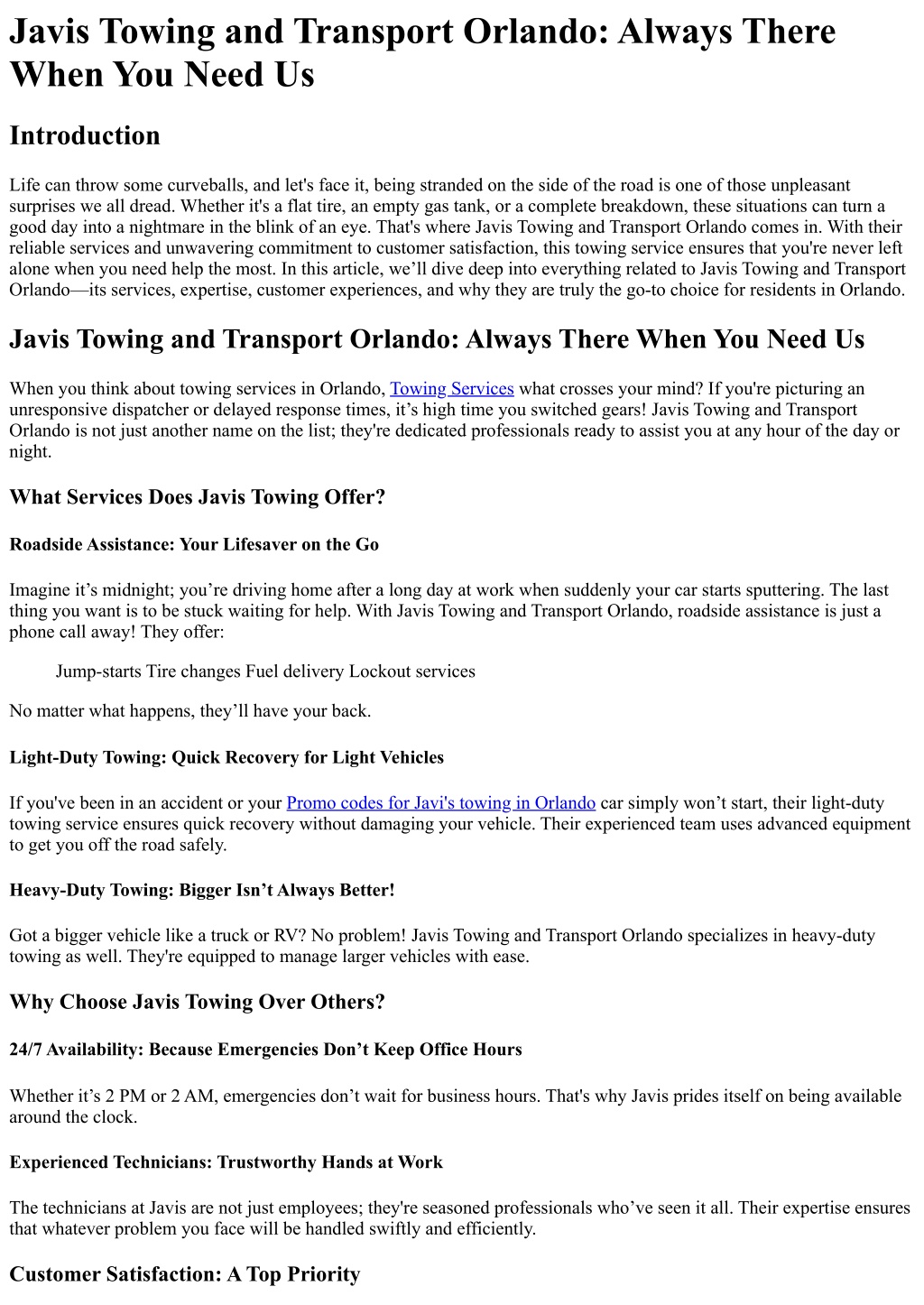 Javis Towing and Transport Orlando: Always There When You Need Us

Introduction

Life can throw some curveballs, and let's face it, being stranded on the side of the road is one of those unpleasant surprises we all dread. Whether it's a flat tire, an empty gas tank, or a complete breakdown, these situations can turn a good day into a nightmare in the blink of an eye. That's where Javis Towing and Transport Orlando comes in. With their reliable services and unwavering commitment to customer satisfaction, this towing service ensures that you're never left alone when you need help the most. In this article, we'll dive deep into everything related to Javis Towing and Transport Orlando—its services, expertise, customer experiences, and why they are truly the go-to choice for residents in Orlando.

Javis Towing and Transport Orlando: Always There When You Need Us

When you think about towing services in Orlando, Towing Services what crosses your mind? If you're picturing an unresponsive dispatcher or delayed response times, it's high time you switched gears! Javis Towing and Transport Orlando is not just another name on the list; they're dedicated professionals ready to assist you at any hour of the day or night.

What Services Does Javis Towing Offer?

Roadside Assistance: Your Lifesaver on the Go

Imagine it's midnight; you're driving home after a long day at work when suddenly your car starts sputtering. The last thing you want is to be stuck waiting for help. With Javis Towing and Transport Orlando, roadside assistance is just a phone call away! They offer:

Jump-starts Tire changes Fuel delivery Lockout services

No matter what happens, they'll have your back.

Light-Duty Towing: Quick Recovery for Light Vehicles

If you've been in an accident or your Promo codes for Javi's towing in Orlando car simply won't start, their light-duty towing service ensures quick recovery without damaging your vehicle. Their experienced team uses advanced equipment to get you off the road safely.

Heavy-Duty Towing: Bigger Isn't Always Better!

Got a bigger vehicle like a truck or RV? No problem! Javis Towing and Transport Orlando specializes in heavy-duty towing as well. They're equipped to manage larger vehicles with ease.

Why Choose Javis Towing Over Others?

24/7 Availability: Because Emergencies Don't Keep Office Hours

Whether it's 2 PM or 2 AM, emergencies don't wait for business hours. That's why Javis prides itself on being available around the clock.

Experienced Technicians: Trustworthy Hands at Work

The technicians at Javis are not just employees; they're seasoned professionals who've seen it all. Their expertise ensures that whatever problem you face will be handled swiftly and efficiently.

Customer Satisfaction: A Top Priority